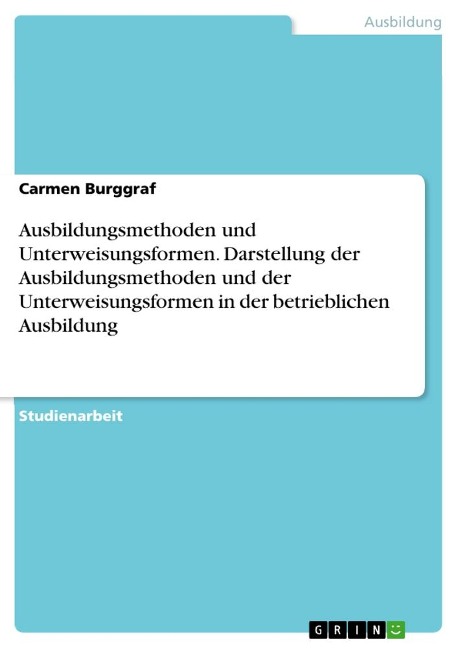 Ausbildung

Carmen Burggraf

Ausbildungsmethoden und Unterweisungsformen. Darstellung der Ausbildungsmethoden und der Unterweisungsformen in der betrieblichen Ausbildung

Studienarbeit

GRIN